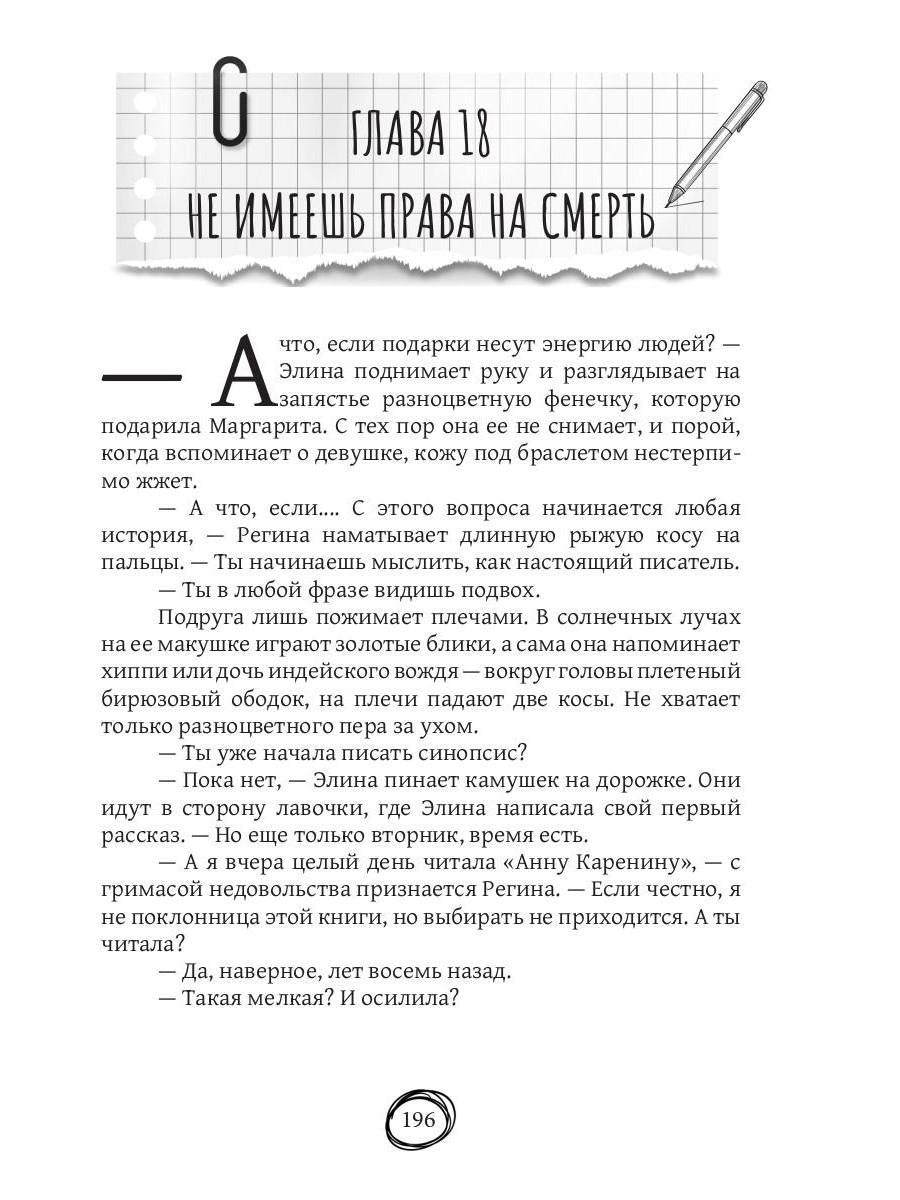 ГЛАВА 18
НЕ ИМЕЕШЬ ПРАВА НА СМЕРТЬ

— А что, если подарки несут энергию людей? — Элина поднимает руку и разглядывает на запястье разноцветную фенечку, которую подарила Маргарита. С тех пор она ее не снимает, и порой, когда вспоминает о девушке, кожу под браслетом нестерпимо жжет.

— А что, если…. С этого вопроса начинается любая история, — Регина наматывает длинную рыжую косу на пальцы. — Ты начинаешь мыслить, как настоящий писатель.

— Ты в любой фразе видишь подвох.

Подруга лишь пожимает плечами. В солнечных лучах на ее макушке играют золотые блики, а сама она напоминает хиппи или дочь индейского вождя — вокруг головы плетеный бирюзовый ободок, на плечи падают две косы. Не хватает только разноцветного пера за ухом.

— Ты уже начала писать синопсис?

— Пока нет, — Элина пинает камушек на дорожке. Они идут в сторону лавочки, где Элина написала свой первый рассказ. — Но еще только вторник, время есть.

— А я вчера целый день читала «Анну Каренину», — с гримасой недовольства признается Регина. — Если честно, я не поклонница этой книги, но выбирать не приходится. А ты читала?

— Да, наверное, лет восемь назад.

— Такая мелкая? И осилила?

196